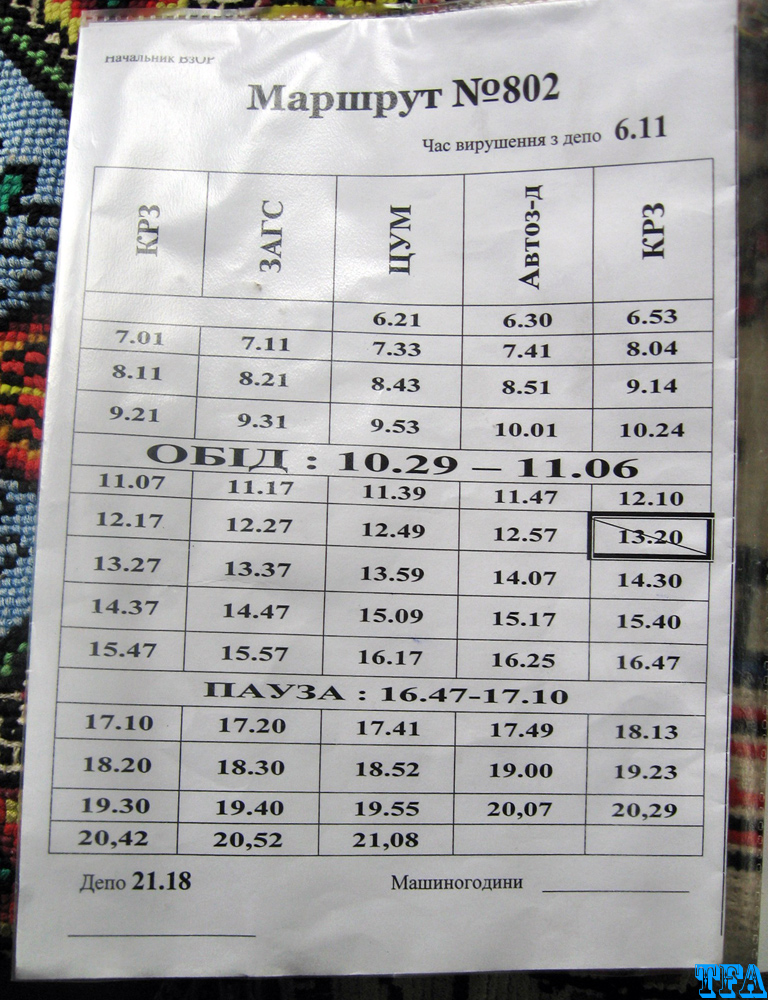 Начальник ВЗОР

Маршрут №802

Час вирушення з депо 6.11

| КРЗ | ЗАГС | ЦУМ | Автоз-д | КРЗ |
|---|---|---|---|---|
| | | 6.21 | 6.30 | 6.53 |
| 7.01 | 7.11 | 7.33 | 7.41 | 8.04 |
| 8.11 | 8.21 | 8.43 | 8.51 | 9.14 |
| 9.21 | 9.31 | 9.53 | 10.01 | 10.24 |
| ОБІД : 10.29 – 11.06 | | | | |
| 11.07 | 11.17 | 11.39 | 11.47 | 12.10 |
| 12.17 | 12.27 | 12.49 | 12.57 | 13.20 |
| 13.27 | 13.37 | 13.59 | 14.07 | 14.30 |
| 14.37 | 14.47 | 15.09 | 15.17 | 15.40 |
| 15.47 | 15.57 | 16.17 | 16.25 | 16.47 |
| ПАУЗА : 16.47-17.10 | | | | |
| 17.10 | 17.20 | 17.41 | 17.49 | 18.13 |
| 18.20 | 18.30 | 18.52 | 19.00 | 19.23 |
| 19.30 | 19.40 | 19.55 | 20,07 | 20,29 |
| 20,42 | 20,52 | 21,08 | | |

Депо 21.18

Машиногодини

TFA